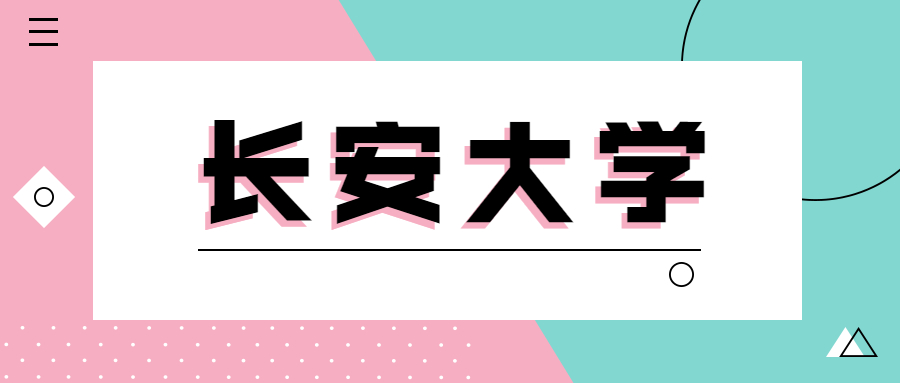 长安大学